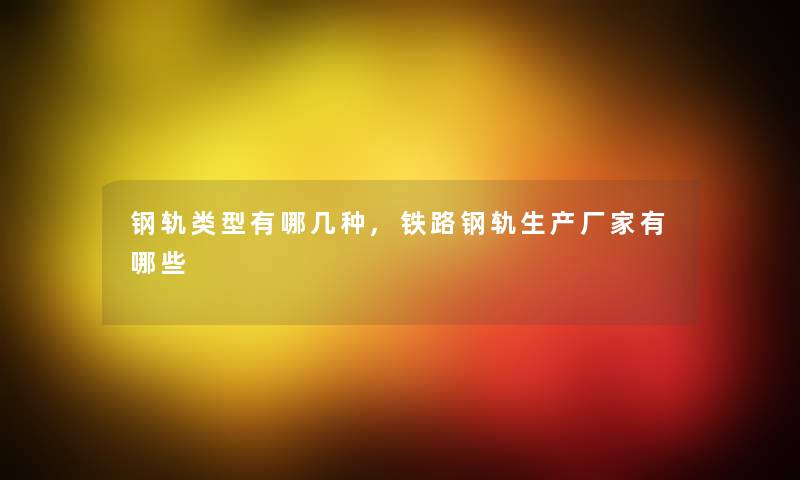 钢轨类型有哪几种，铁路钢轨生产厂家有哪些